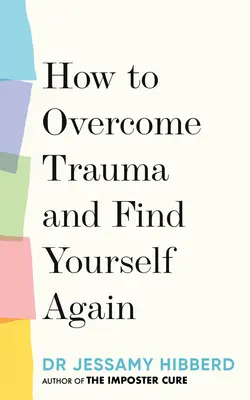 How to Overcome Trauma and Find Yourself Again

DR JESSAMY HIBBERD
AUTHOR OF THE IMPOSTER CURE